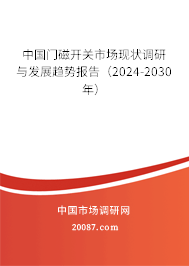 中国门磁开关市场现状调研与发展趋势报告（2024-2030年）

中国市场调研网

20087.com